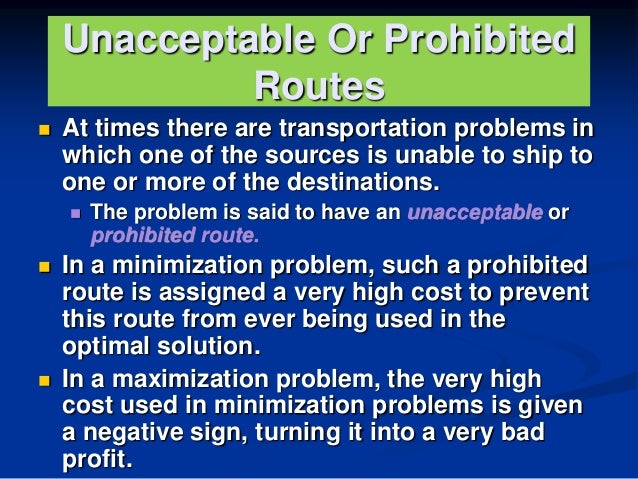 Unacceptable Or Prohibited Routes

At times there are transportation problems in which one of the sources is unable to ship to one or more of the destinations.

The problem is said to have an unacceptable or prohibited route.

In a minimization problem, such a prohibited route is assigned a very high cost to prevent this route from ever being used in the optimal solution.

In a maximization problem, the very high cost used in minimization problems is given a negative sign, turning it into a very bad profit.